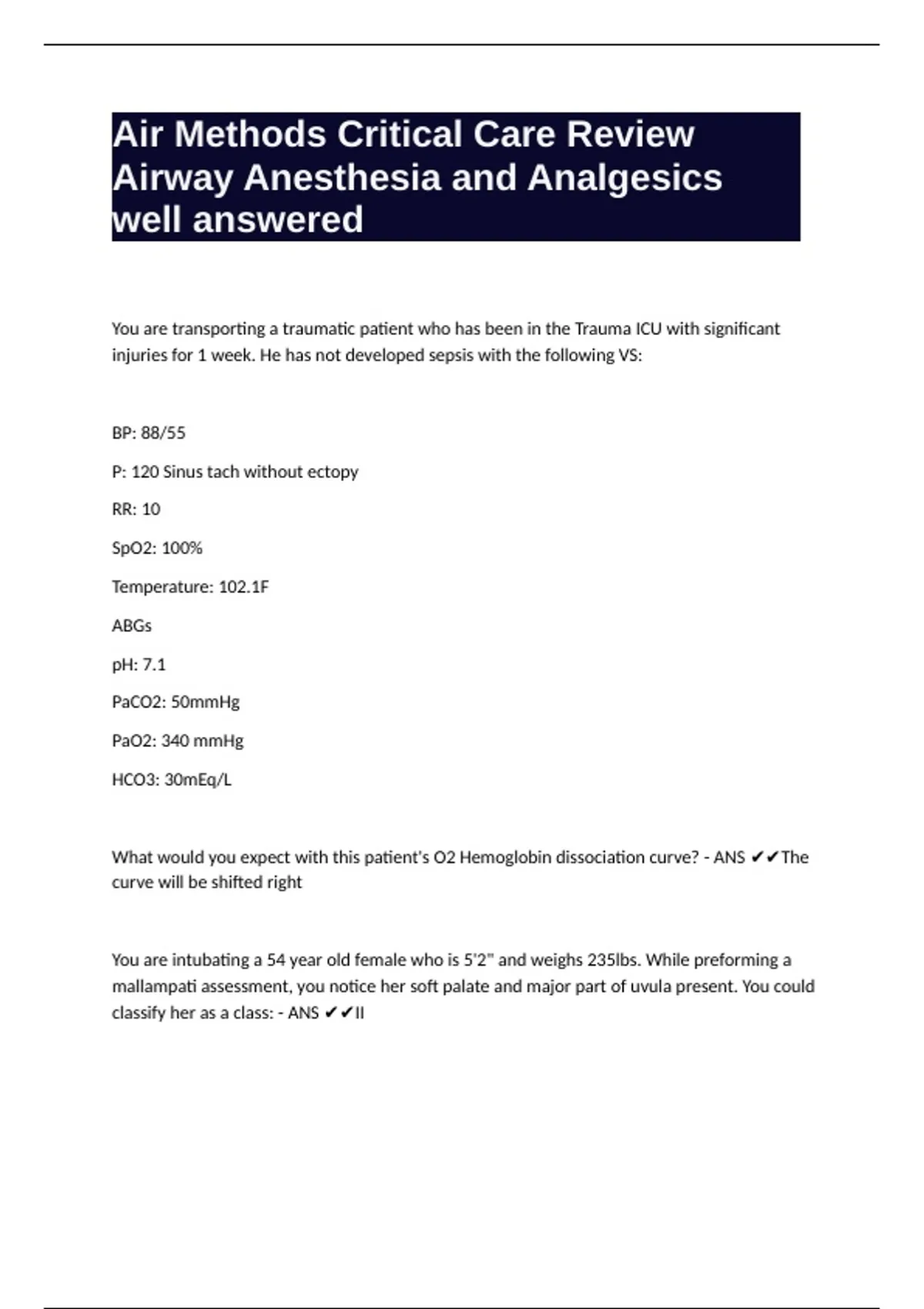 Air Methods Critical Care Review Airway Anesthesia and Analgesics well answered

You are transporting a traumatic patient who has been in the Trauma ICU with significant injuries for 1 week. He has not developed sepsis with the following VS:

BP: 88/55

P: 120 Sinus tach without ectopy

RR: 10

SpO2: 100%

Temperature: 102.1F

ABGs

pH: 7.1

PaCO2: 50mmHg

PaO2: 340 mmHg

HCO3: 30mEq/L

What would you expect with this patient's O2 Hemoglobin dissociation curve? - ANS ✔✔The curve will be shifted right

You are intubating a 54 year old female who is 5'2" and weighs 235lbs. While preforming a mallampati assessment, you notice her soft palate and major part of uvula present. You could classify her as a class: - ANS ✔✔II